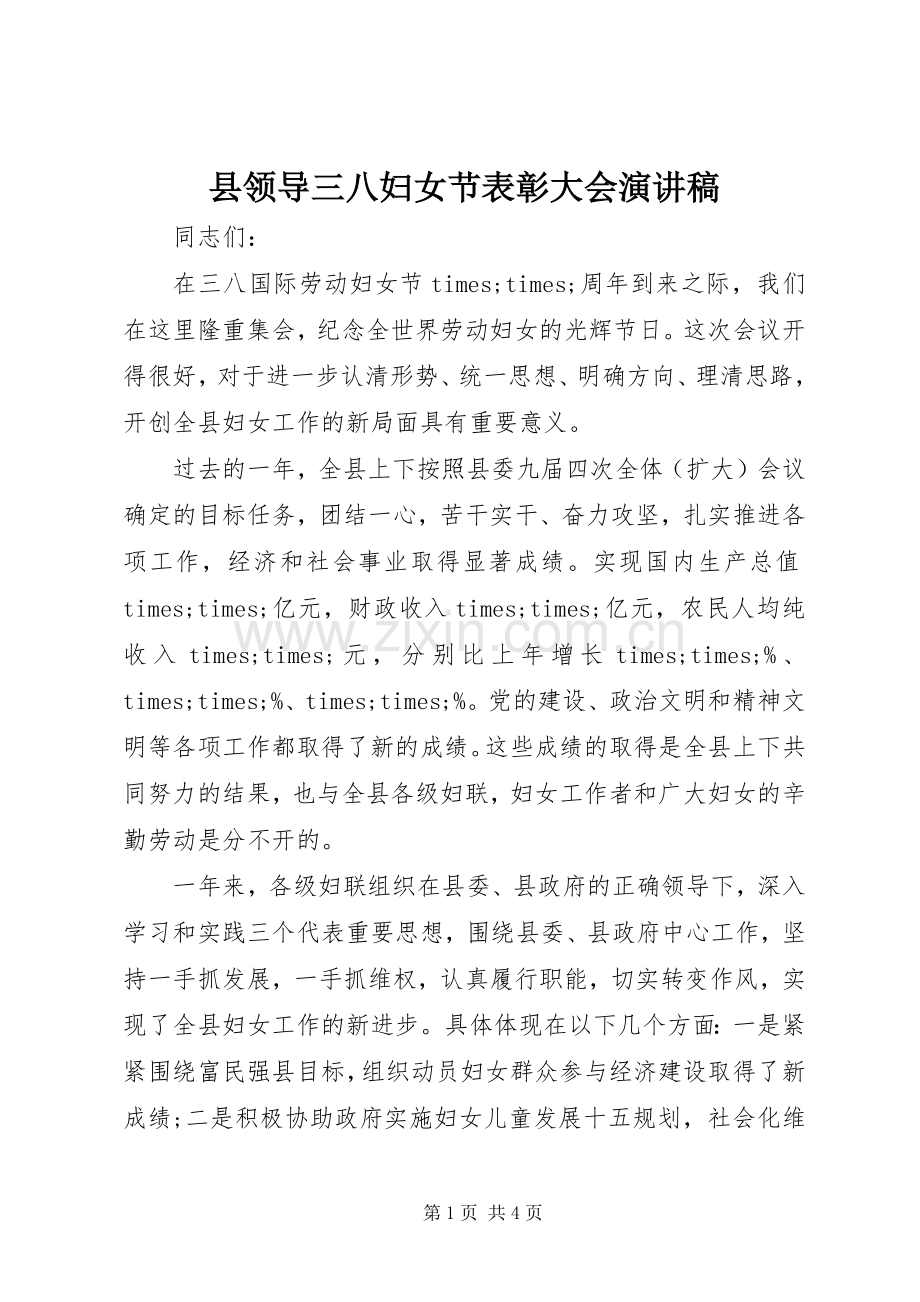 县领导三八妇女节表彰大会演讲稿

同志们：

在三八国际劳动妇女节times;times;周年到来之际，我们在这里隆重集会，纪念全世界劳动妇女的光辉节日。这次会议开得很好，对于进一步认清形势、统一思想、明确方向、理清思路，开创全县妇女工作的新局面具有重要意义。

过去的一年，全县上下按照县委九届四次全体（扩大）会议确定的目标任务，团结一心，苦干实干、奋力攻坚，扎实推进各项工作，经济和社会事业取得显著成绩。实现国内生产总值times;times;亿元，财政收入times;times;亿元，农民人均纯收入times;times;元，分别比上年增长times;times;%、times;times;%、times;times;%。党的建设、政治文明和精神文明等各项工作都取得了新的成绩。这些成绩的取得是全县上下共同努力的结果，也与全县各级妇联，妇女工作者和广大妇女的辛勤劳动是分不开的。

一年来，各级妇联组织在县委、县政府的正确领导下，深入学习和实践三个代表重要思想，围绕县委、县政府中心工作，坚持一手抓发展，一手抓维权，认真履行职能，切实转变作风，实现了全县妇女工作的新进步。具体体现在以下几个方面：一是紧紧围绕富民强县目标，组织动员妇女群众参与经济建设取得了新成绩；二是积极协助政府实施妇女儿童发展十五规划，社会化维

第1页 共4页

www.zixin.com.cn